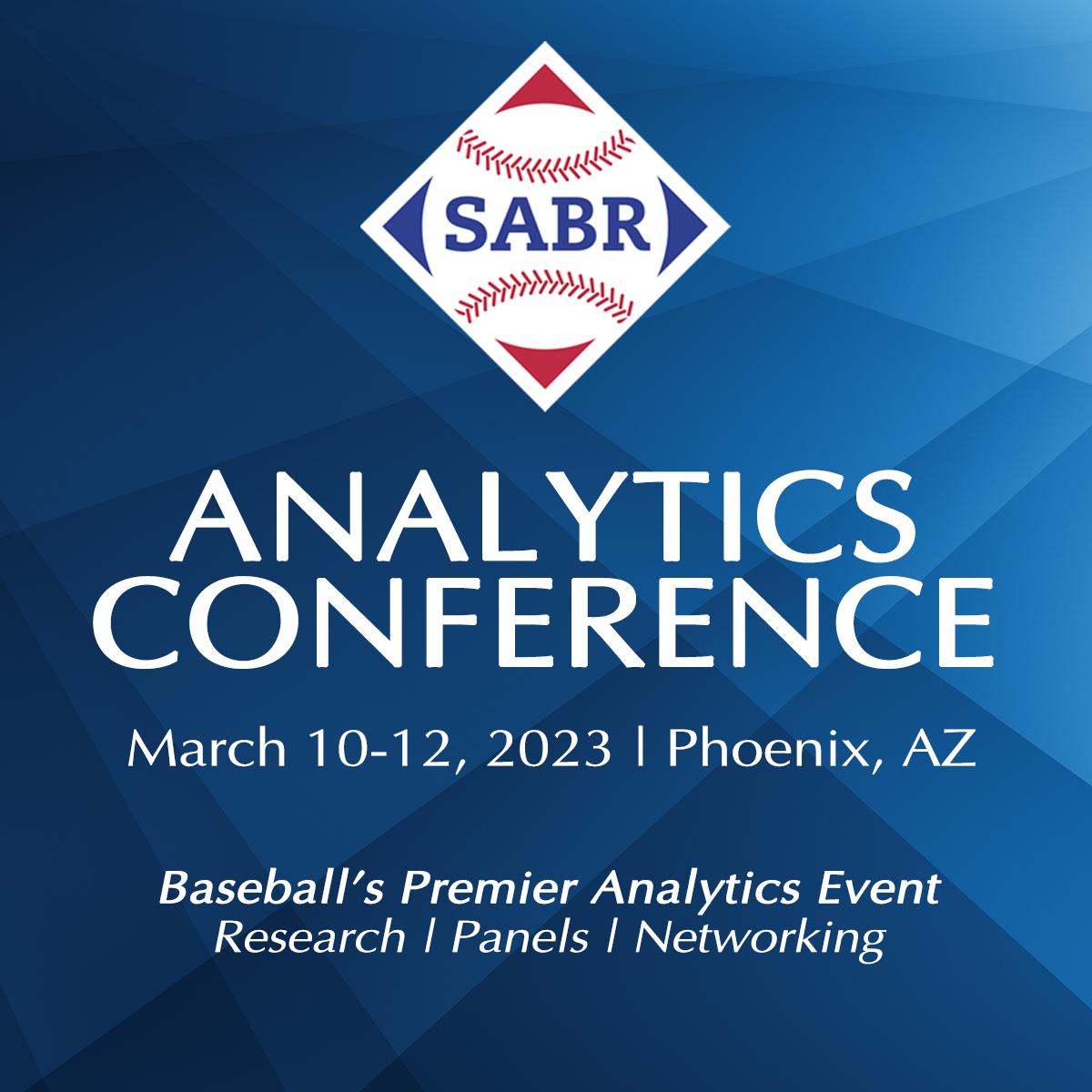 SABR

ANALYTICS CONFERENCE

March 10-12, 2023 | Phoenix, AZ

Baseball's Premier Analytics Event
Research | Panels | Networking